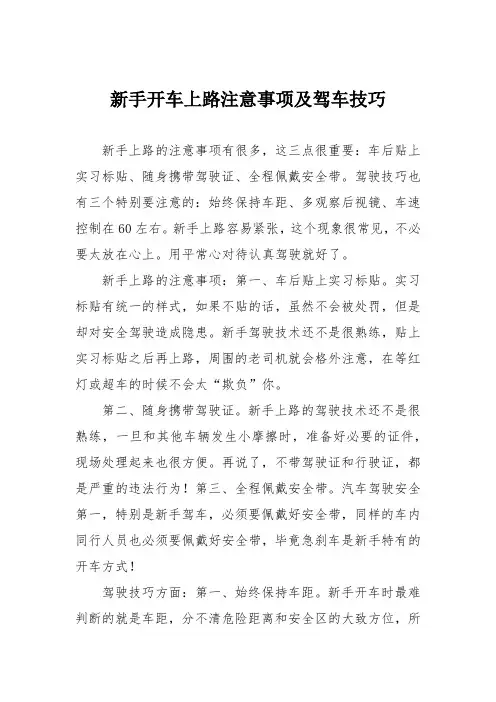 新手开车上路注意事项及驾车技巧

新手上路的注意事项有很多，这三点很重要：车后贴上实习标贴、随身携带驾驶证、全程佩戴安全带。驾驶技巧也有三个特别要注意的：始终保持车距、多观察后视镜、车速控制在60左右。新手上路容易紧张，这个现象很常见，不必要太放在心上。用平常心对待认真驾驶就好了。

新手上路的注意事项：第一、车后贴上实习标贴。实习标贴有统一的样式，如果不贴的话，虽然不会被处罚，但是却对安全驾驶造成隐患。新手驾驶技术还不是很熟练，贴上实习标贴之后再上路，周围的老司机就会格外注意，在等红灯或超车的时候不会太“欺负”你。

第二、随身携带驾驶证。新手上路的驾驶技术还不是很熟练，一旦和其他车辆发生小摩擦时，准备好必要的证件，现场处理起来也很方便。再说了，不带驾驶证和行驶证，都是严重的违法行为！第三、全程佩戴安全带。汽车驾驶安全第一，特别是新手驾车，必须要佩戴好安全带，同样的车内同行人员也必须要佩戴好安全带，毕竟急刹车是新手特有的开车方式！

驾驶技巧方面：第一、始终保持车距。新手开车时最难判断的就是车距，分不清危险距离和安全区的大致方位，所